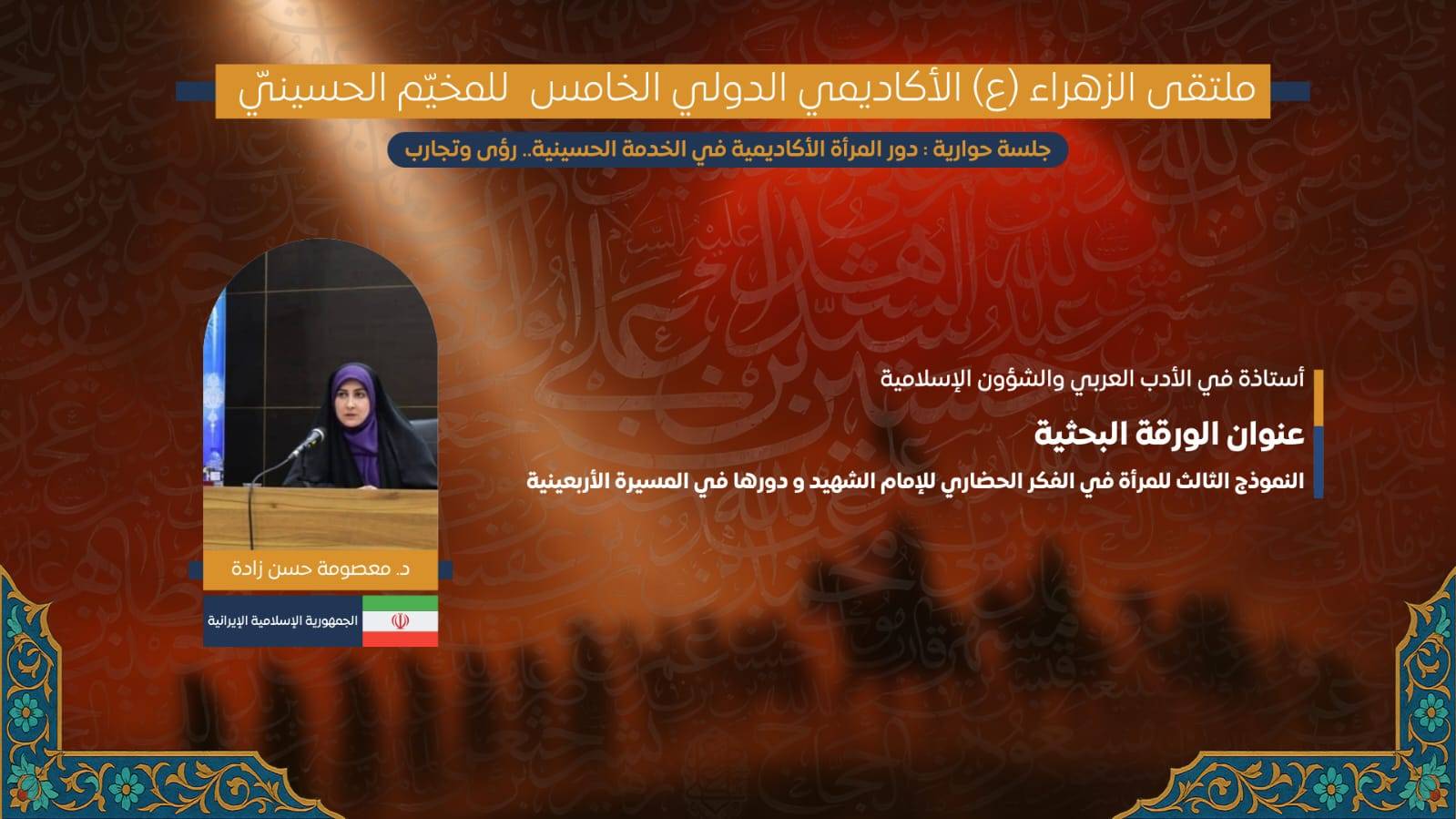 ملتقى الزهراء (ع) الأكاديمي الدولي الخامس للمخيّم الحسينيّ

جلسة حوارية : دور المرأة الأكاديمية في الخدمة الحسينية.. رؤى وتجارب

أستاذة في الأدب العربي والشؤون الإسلامية

عنوان الورقة البحثية

النموذج الثالث للمرأة في الفكر الحضاري للإمام الشهيد و دورها في المسيرة الأربعينية

د. معصومة حسن زادة

الجمهورية الإسلامية الإيرانية